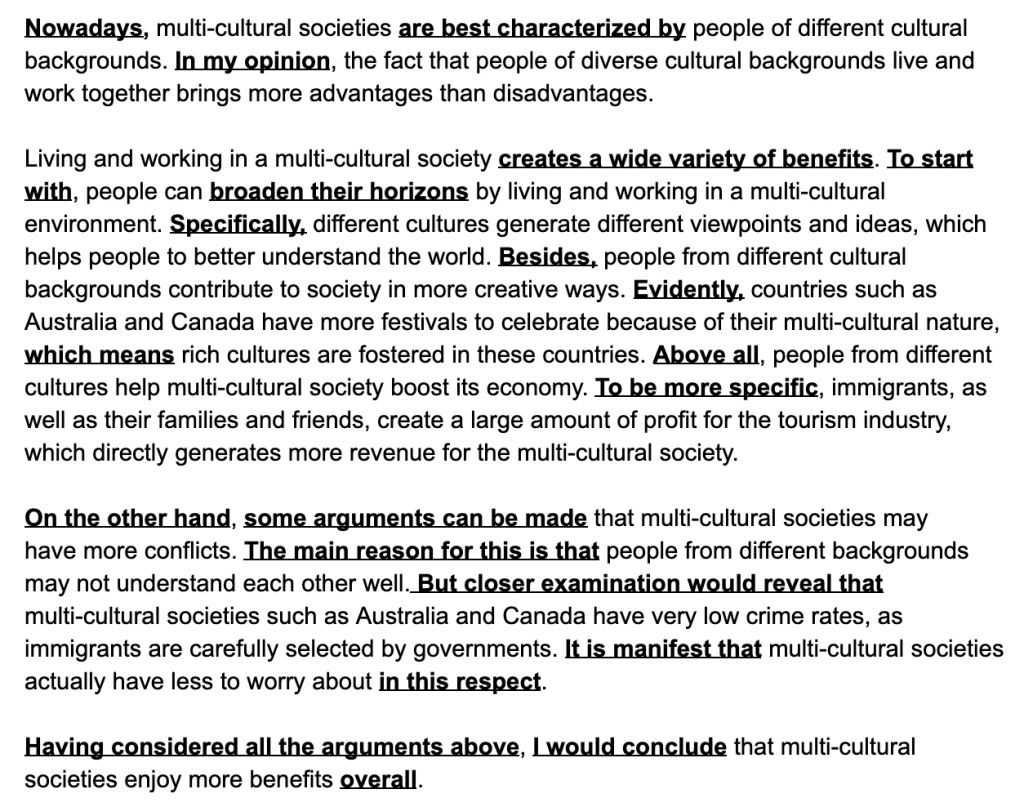 Nowadays, multi-cultural societies are best characterized by people of different cultural backgrounds. In my opinion, the fact that people of diverse cultural backgrounds live and work together brings more advantages than disadvantages.

Living and working in a multi-cultural society creates a wide variety of benefits. To start with, people can broaden their horizons by living and working in a multi-cultural environment. Specifically, different cultures generate different viewpoints and ideas, which helps people to better understand the world. Besides, people from different cultural backgrounds contribute to society in more creative ways. Evidently, countries such as Australia and Canada have more festivals to celebrate because of their multi-cultural nature, which means rich cultures are fostered in these countries. Above all, people from different cultures help multi-cultural society boost its economy. To be more specific, immigrants, as well as their families and friends, create a large amount of profit for the tourism industry, which directly generates more revenue for the multi-cultural society.

On the other hand, some arguments can be made that multi-cultural societies may have more conflicts. The main reason for this is that people from different backgrounds may not understand each other well. But closer examination would reveal that multi-cultural societies such as Australia and Canada have very low crime rates, as immigrants are carefully selected by governments. It is manifest that multi-cultural societies actually have less to worry about in this respect.

Having considered all the arguments above, I would conclude that multi-cultural societies enjoy more benefits overall.